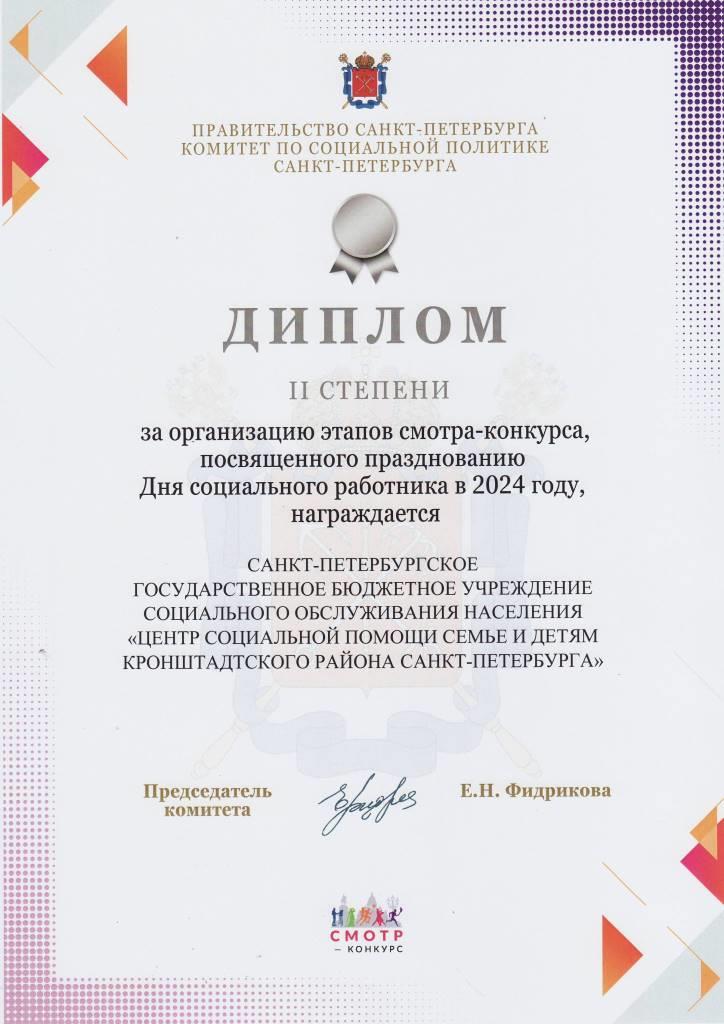 ПРАВИТЕЛЬСТВО САНКТ-ПЕТЕРБУРГА
КОМИТЕТ ПО СОЦИАЛЬНОЙ ПОЛИТИКЕ
САНКТ-ПЕТЕРБУРГА

ДИПЛОМ

II СТЕПЕНИ

за организацию этапов смотра-конкурса, посвященного празднованию Дня социального работника в 2024 году, награждается

САНКТ-ПЕТЕРБУРГСКОЕ ГОСУДАРСТВЕННОЕ БЮДЖЕТНОЕ УЧРЕЖДЕНИЕ СОЦИАЛЬНОГО ОБСЛУЖИВАНИЯ НАСЕЛЕНИЯ «ЦЕНТР СОЦИАЛЬНОЙ ПОМОЩИ СЕМЬЕ И ДЕТЯМ КРОНШТАДТСКОГО РАЙОНА САНКТ-ПЕТЕРБУРГА»

Председатель комитета

Е.Н. Фидрикова

СМОТР
— КОНКУРС